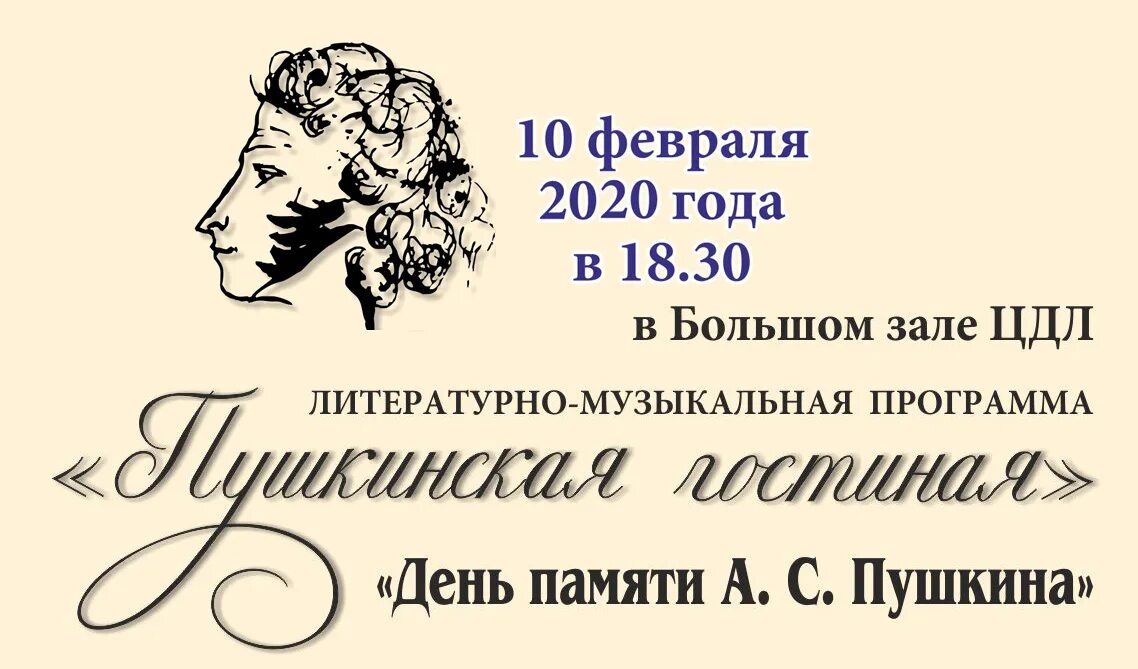 10 февраля 2020 года в 18.30

в Большом зале ЦДЛ

ЛИТЕРАТУРНО-МУЗЫКАЛЬНАЯ ПРОГРАММА

«Пушкинская гостиная»

«День памяти А. С. Пушкина»